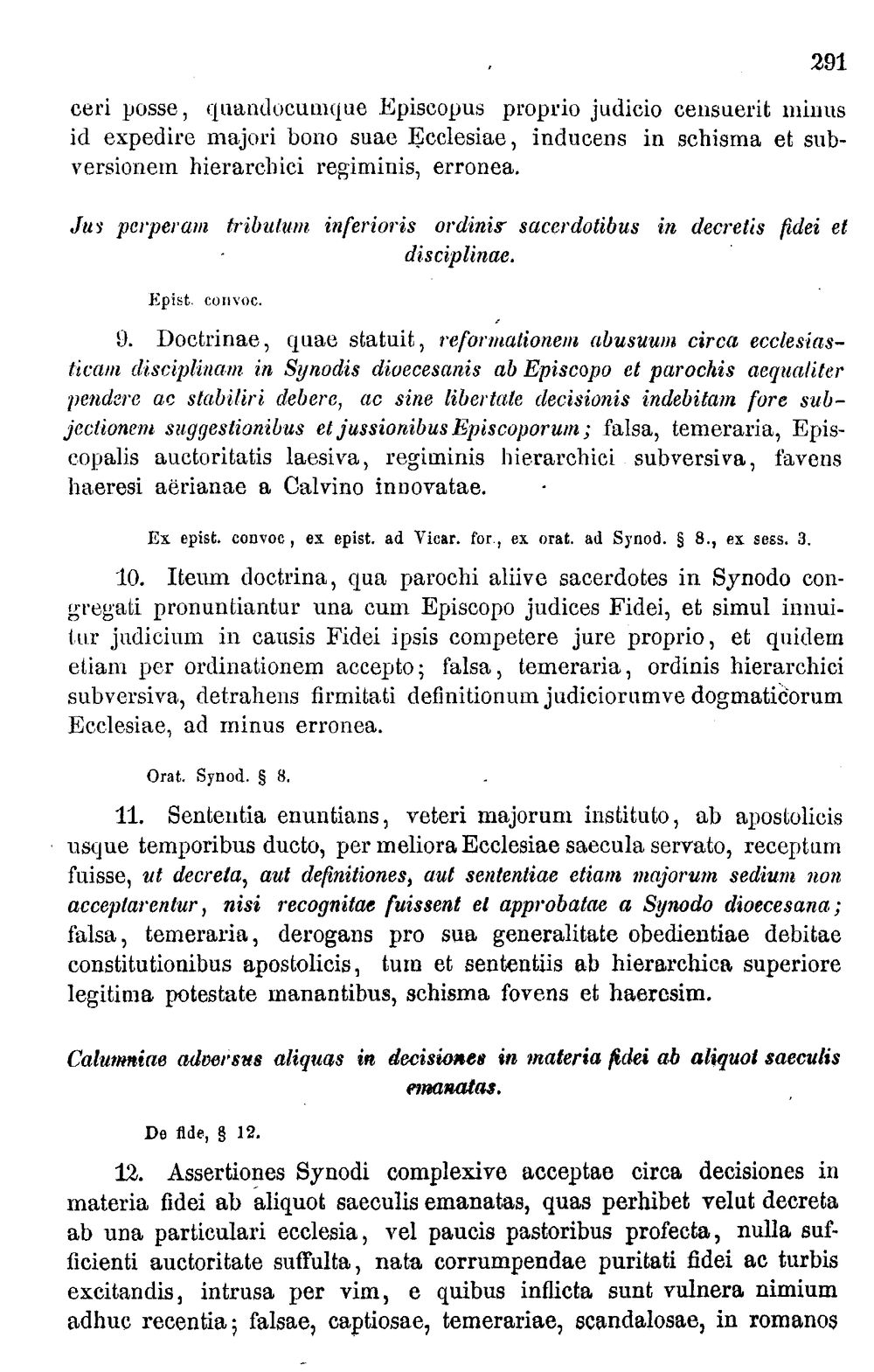 291

ceri posse, quandocumque Episcopus proprio judicio censuerit minus id expedire majori bono suae Ecclesiae, inducens in schisma et subversionem hierarchici regiminis, erronea.

Jus perperam tributum inferioris ordinis sacerdotibus in decretis fidei et disciplinae.

Epist. convoc.

9. Doctrinae, quae statuit, reformationem abusuum circa ecclesiasticam disciplinam in Synodis dioecesanis ab Episcopo et parochis aequaliter pendere ac stabiliri debere, ac sine libertate decisionis indebitam fore subjectionem suggestionibus et jussionibus Episcoporum; falsa, temeraria, Episcopalis auctoritatis laesiva, regiminis hierarchici subversiva, favens haeresi aërianae a Calvino innovatae.

Ex epist. convoc, ex epist. ad Vicar. for., ex orat. ad Synod. § 8., ex sess. 3.

10. Iteum doctrina, qua parochi aliive sacerdotes in Synodo congregati pronuntiantur una cum Episcopo judices Fidei, et simul innuitur judicium in causis Fidei ipsis competere jure proprio, et quidem etiam per ordinationem accepto; falsa, temeraria, ordinis hierarchici subversiva, detrahens firmitati definitionum judiciorumve dogmaticorum Ecclesiae, ad minus erronea.

Orat. Synod. § 8.

11. Sententia enuntians, veteri majorum instituto, ab apostolicis usque temporibus ducto, per meliora Ecclesiae saecula servato, receptum fuisse, ut decreta, aut definitiones, aut sententiae etiam majorum sedium non acceptarentur, nisi recognitae fuissent et approbatae a Synodo dioecesana; falsa, temeraria, derogans pro sua generalitate obedientiae debitae constitutionibus apostolicis, tum et sententiis ab hierarchica superiore legitima potestate manantibus, schisma fovens et haeresim.

Calumniae adversus aliquas in decisiones in materia fidei ab aliquot saeculis emanatas.

De fide, § 12.

12. Assertiones Synodi complexive acceptae circa decisiones in materia fidei ab aliquot saeculis emanatas, quas perhibet velut decreta ab una particulari ecclesia, vel paucis pastoribus profecta, nulla sufficienti auctoritate suffulta, nata corrumpendae puritati fidei ac turbis excitandis, intrusa per vim, e quibus inflicta sunt vulnera nimium adhuc recentia; falsae, captiosae, temerariae, scandalosae, in romanos